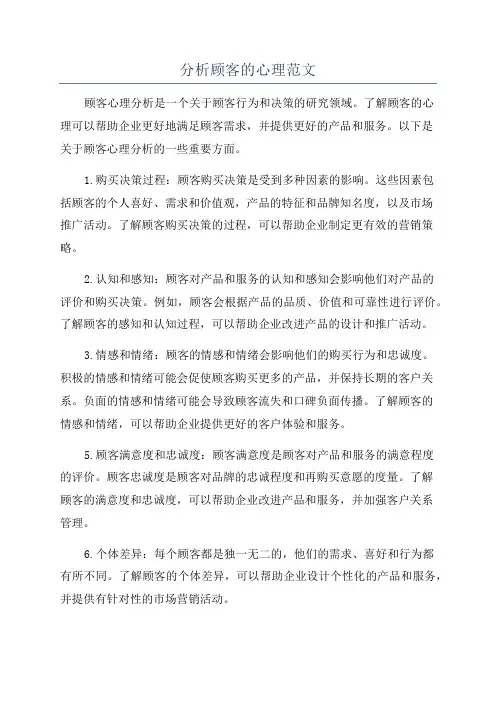 分析顾客的心理范文

顾客心理分析是一个关于顾客行为和决策的研究领域。了解顾客的心理可以帮助企业更好地满足顾客需求，并提供更好的产品和服务。以下是关于顾客心理分析的一些重要方面。

1.购买决策过程：顾客购买决策是受到多种因素的影响。这些因素包括顾客的个人喜好、需求和价值观，产品的特征和品牌知名度，以及市场推广活动。了解顾客购买决策的过程，可以帮助企业制定更有效的营销策略。

2.认知和感知：顾客对产品和服务的认知和感知会影响他们对产品的评价和购买决策。例如，顾客会根据产品的品质、价值和可靠性进行评价。了解顾客的感知和认知过程，可以帮助企业改进产品的设计和推广活动。

3.情感和情绪：顾客的情感和情绪会影响他们的购买行为和忠诚度。积极的情感和情绪可能会促使顾客购买更多的产品，并保持长期的客户关系。负面的情感和情绪可能会导致顾客流失和口碑负面传播。了解顾客的情感和情绪，可以帮助企业提供更好的客户体验和服务。

5.顾客满意度和忠诚度：顾客满意度是顾客对产品和服务的满意程度的评价。顾客忠诚度是顾客对品牌的忠诚程度和再购买意愿的度量。了解顾客的满意度和忠诚度，可以帮助企业改进产品和服务，并加强客户关系管理。

6.个体差异：每个顾客都是独一无二的，他们的需求、喜好和行为都有所不同。了解顾客的个体差异，可以帮助企业设计个性化的产品和服务，并提供有针对性的市场营销活动。